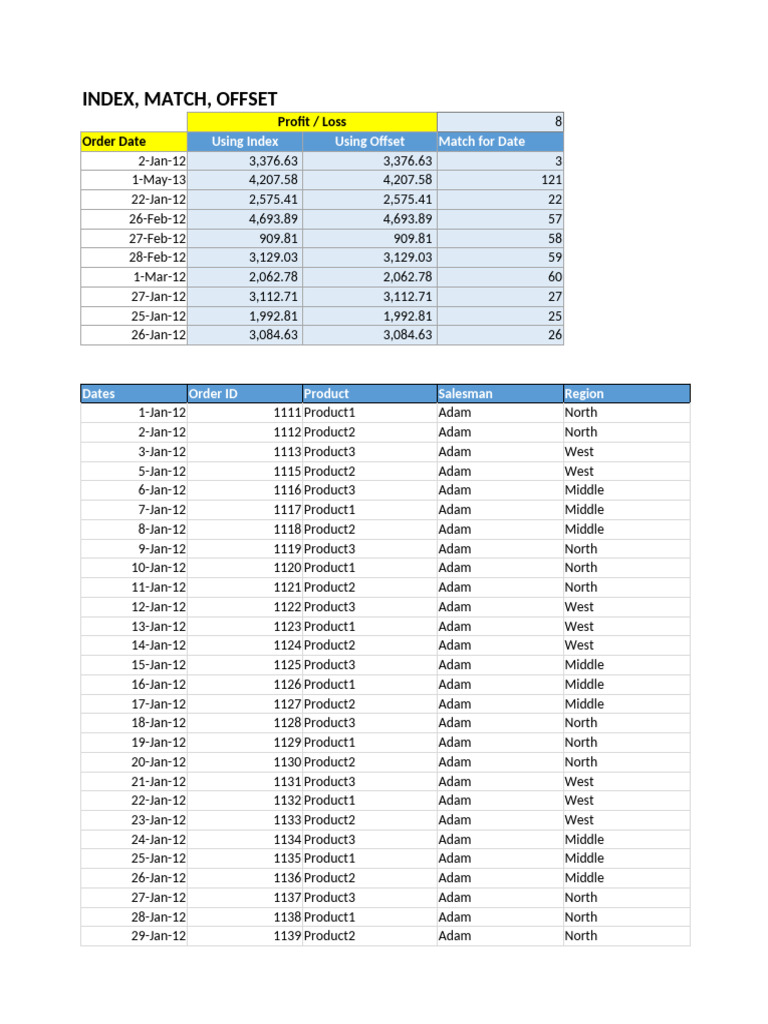 INDEX, MATCH, OFFSET

| | Profit / Loss | | 8 |
|---|---|---|---|
| Order Date | Using Index | Using Offset | Match for Date |
| 2-Jan-12 | 3,376.63 | 3,376.63 | 3 |
| 1-May-13 | 4,207.58 | 4,207.58 | 121 |
| 22-Jan-12 | 2,575.41 | 2,575.41 | 22 |
| 26-Feb-12 | 4,693.89 | 4,693.89 | 57 |
| 27-Feb-12 | 909.81 | 909.81 | 58 |
| 28-Feb-12 | 3,129.03 | 3,129.03 | 59 |
| 1-Mar-12 | 2,062.78 | 2,062.78 | 60 |
| 27-Jan-12 | 3,112.71 | 3,112.71 | 27 |
| 25-Jan-12 | 1,992.81 | 1,992.81 | 25 |
| 26-Jan-12 | 3,084.63 | 3,084.63 | 26 |

| Dates | Order ID | Product | Salesman | Region |
|---|---|---|---|---|
| 1-Jan-12 | 1111 | Product1 | Adam | North |
| 2-Jan-12 | 1112 | Product2 | Adam | North |
| 3-Jan-12 | 1113 | Product3 | Adam | West |
| 5-Jan-12 | 1115 | Product2 | Adam | West |
| 6-Jan-12 | 1116 | Product3 | Adam | Middle |
| 7-Jan-12 | 1117 | Product1 | Adam | Middle |
| 8-Jan-12 | 1118 | Product2 | Adam | Middle |
| 9-Jan-12 | 1119 | Product3 | Adam | North |
| 10-Jan-12 | 1120 | Product1 | Adam | North |
| 11-Jan-12 | 1121 | Product2 | Adam | North |
| 12-Jan-12 | 1122 | Product3 | Adam | West |
| 13-Jan-12 | 1123 | Product1 | Adam | West |
| 14-Jan-12 | 1124 | Product2 | Adam | West |
| 15-Jan-12 | 1125 | Product3 | Adam | Middle |
| 16-Jan-12 | 1126 | Product1 | Adam | Middle |
| 17-Jan-12 | 1127 | Product2 | Adam | Middle |
| 18-Jan-12 | 1128 | Product3 | Adam | North |
| 19-Jan-12 | 1129 | Product1 | Adam | North |
| 20-Jan-12 | 1130 | Product2 | Adam | North |
| 21-Jan-12 | 1131 | Product3 | Adam | West |
| 22-Jan-12 | 1132 | Product1 | Adam | West |
| 23-Jan-12 | 1133 | Product2 | Adam | West |
| 24-Jan-12 | 1134 | Product3 | Adam | Middle |
| 25-Jan-12 | 1135 | Product1 | Adam | Middle |
| 26-Jan-12 | 1136 | Product2 | Adam | Middle |
| 27-Jan-12 | 1137 | Product3 | Adam | North |
| 28-Jan-12 | 1138 | Product1 | Adam | North |
| 29-Jan-12 | 1139 | Product2 | Adam | North |